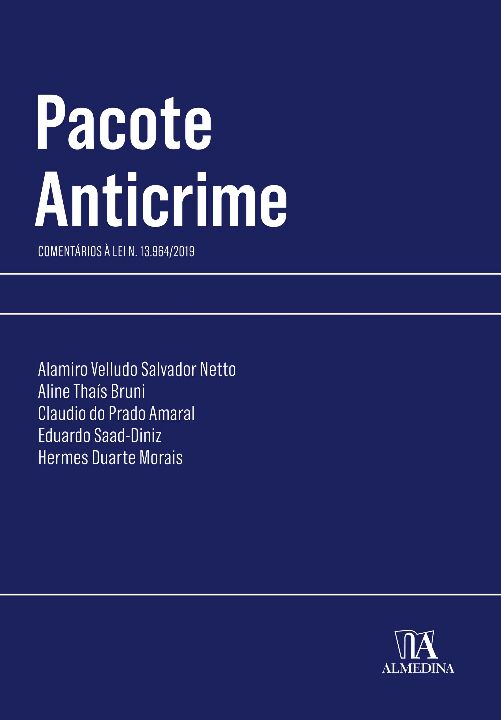 Pacote Anticrime

COMENTÁRIOS À LEI N. 13.964/2019

Alamiro Velludo Salvador Netto
Aline Thaís Bruni
Claudio do Prado Amaral
Eduardo Saad-Diniz
Hermes Duarte Morais

ALMEDINA